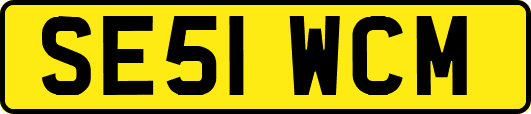 SE51 WCM